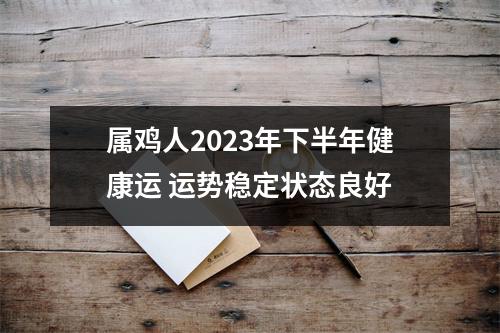 属鸡人2023年下半年健康运 运势稳定状态良好